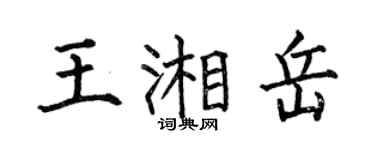 王湘岳
词典网